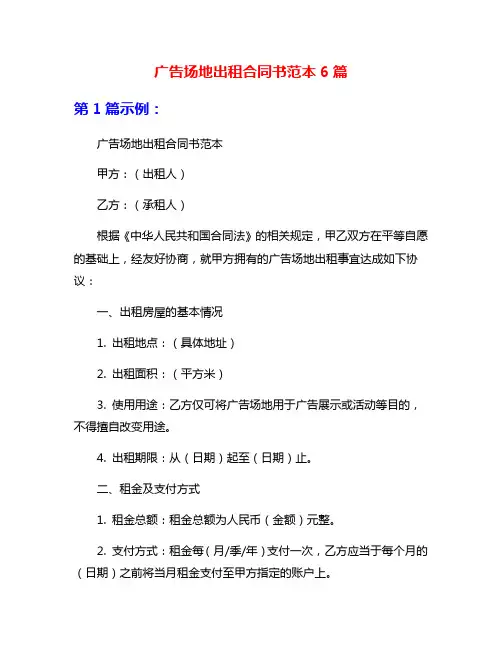 广告场地出租合同书范本 6 篇

第 1 篇示例：

广告场地出租合同书范本

甲方：（出租人）

乙方：（承租人）

根据《中华人民共和国合同法》的相关规定，甲乙双方在平等自愿的基础上，经友好协商，就甲方拥有的广告场地出租事宜达成如下协议：

一、出租房屋的基本情况

1. 出租地点：（具体地址）

2. 出租面积：（平方米）

3. 使用用途：乙方仅可将广告场地用于广告展示或活动等目的，不得擅自改变用途。

4. 出租期限：从（日期）起至（日期）止。

二、租金及支付方式

1. 租金总额：租金总额为人民币（金额）元整。

2. 支付方式：租金每（月/季/年）支付一次，乙方应当于每个月的（日期）之前将当月租金支付至甲方指定的账户上。